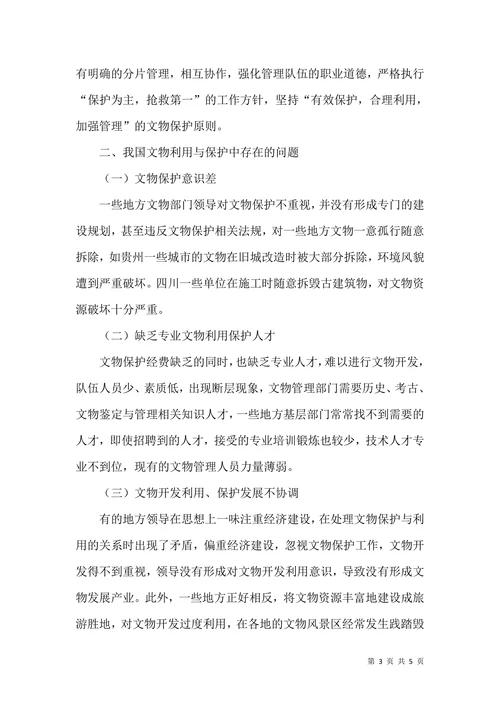 有明确的分片管理，相互协作，强化管理队伍的职业道德，严格执行“保护为主，抢救第一”的工作方针，坚持“有效保护，合理利用，加强管理”的文物保护原则。

二、我国文物利用与保护中存在的问题

（一）文物保护意识差

一些地方文物部门领导对文物保护不重视，并没有形成专门的建设规划，甚至违反文物保护相关法规，对一些地方文物一意孤行随意拆除，如贵州一些城市的文物在旧城改造时被大部分拆除，环境风貌遭到严重破坏。四川一些单位在施工时随意拆毁古建筑物，对文物资源破坏十分严重。

（二）缺乏专业文物利用保护人才

文物保护经费缺乏的同时，也缺乏专业人才，难以进行文物开发，队伍人员少、素质低，出现断层现象，文物管理部门需要历史、考古、文物鉴定与管理相关知识人才，一些地方基层部门常常找不到需要的人才，即使招聘到的人才，接受的专业培训锻炼也较少，技术人才专业不到位，现有的文物管理人员力量薄弱。

（三）文物开发利用、保护发展不协调

有的地方领导在思想上一味注重经济建设，在处理文物保护与利用的关系时出现了矛盾，偏重经济建设，忽视文物保护工作，文物开发得不到重视，领导没有形成对文物开发利用意识，导致没有形成文物发展产业。此外，一些地方正好相反，将文物资源丰富地建设成旅游胜地，对文物开发过度利用，在各地的文物风景区经常发生践踏毁

第 3 页 共 5 页